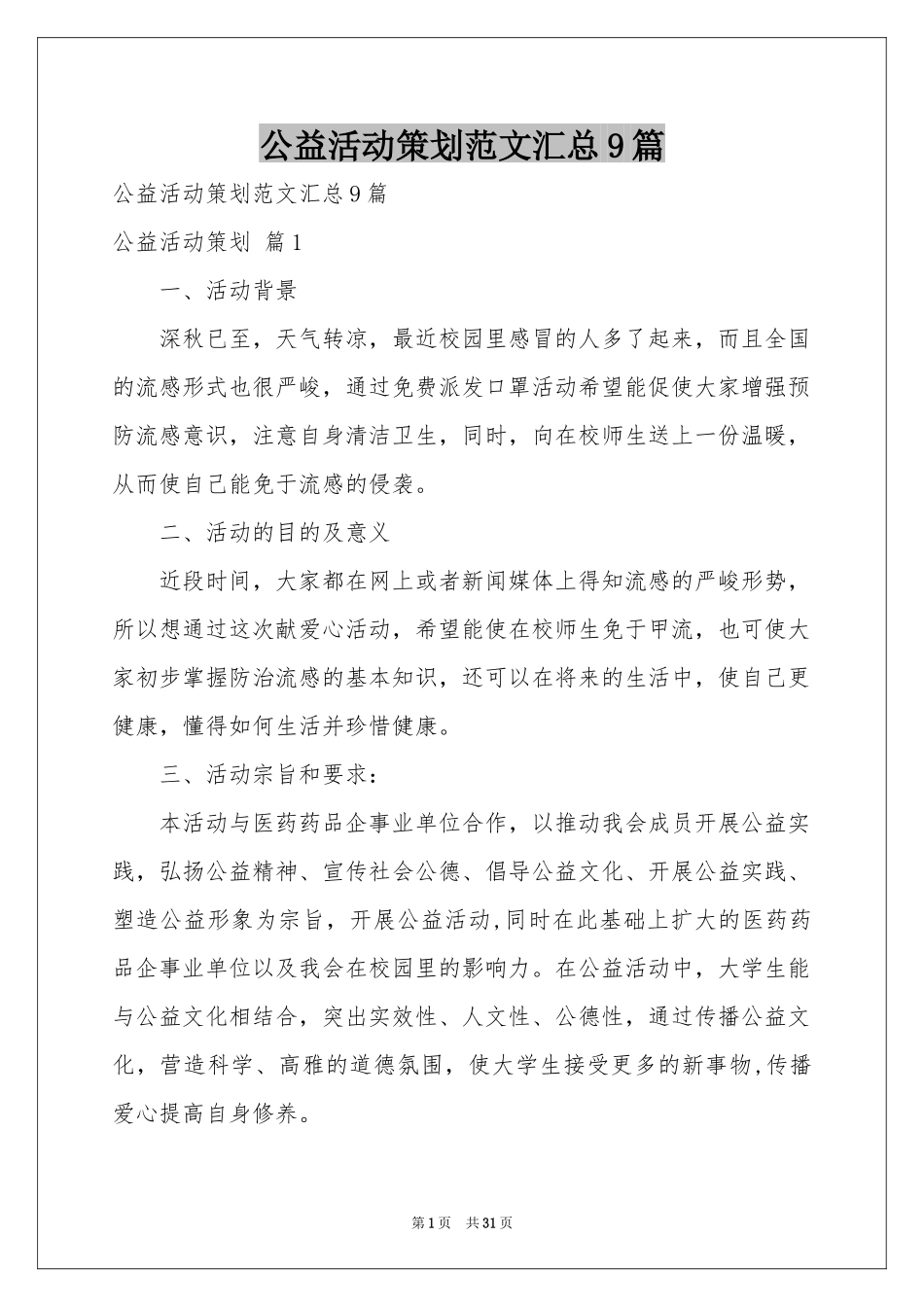 公益活动策划范文汇总9篇

公益活动策划范文汇总9篇

公益活动策划 篇1

一、活动背景

深秋已至，天气转凉，最近校园里感冒的人多了起来，而且全国的流感形式也很严峻，通过免费派发口罩活动希望能促使大家增强预防流感意识，注意自身清洁卫生，同时，向在校师生送上一份温暖，从而使自己能免于流感的侵袭。

二、活动的目的及意义

近段时间，大家都在网上或者新闻媒体上得知流感的严峻形势，所以想通过这次献爱心活动，希望能使在校师生免于甲流，也可使大家初步掌握防治流感的基本知识，还可以在将来的生活中，使自己更健康，懂得如何生活并珍惜健康。

三、活动宗旨和要求：

本活动与医药药品企事业单位合作，以推动我会成员开展公益实践，弘扬公益精神、宣传社会公德、倡导公益文化、开展公益实践、塑造公益形象为宗旨，开展公益活动,同时在此基础上扩大的医药药品企事业单位以及我会在校园里的影响力。在公益活动中，大学生能与公益文化相结合，突出实效性、人文性、公德性，通过传播公益文化，营造科学、高雅的道德氛围，使大学生接受更多的新事物,传播爱心提高自身修养。

第1页 共31页